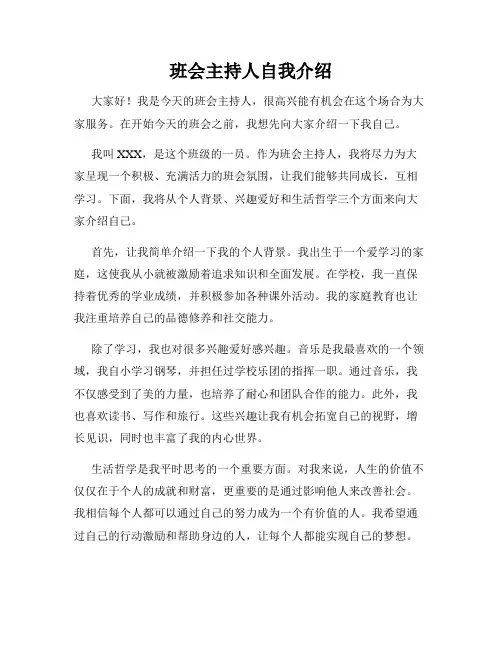 班会主持人自我介绍

大家好！我是今天的班会主持人，很高兴能有机会在这个场合为大家服务。在开始今天的班会之前，我想先向大家介绍一下我自己。

我叫 XXX，是这个班级的一员。作为班会主持人，我将尽力为大家呈现一个积极、充满活力的班会氛围，让我们能够共同成长，互相学习。下面，我将从个人背景、兴趣爱好和生活哲学三个方面来向大家介绍自己。

首先，让我简单介绍一下我的个人背景。我出生于一个爱学习的家庭，这使我从小就被激励着追求知识和全面发展。在学校，我一直保持着优秀的学业成绩，并积极参加各种课外活动。我的家庭教育也让我注重培养自己的品德修养和社交能力。

除了学习，我也对很多兴趣爱好感兴趣。音乐是我最喜欢的一个领域，我自小学习钢琴，并担任过学校乐团的指挥一职。通过音乐，我不仅感受到了美的力量，也培养了耐心和团队合作的能力。此外，我也喜欢读书、写作和旅行。这些兴趣让我有机会拓宽自己的视野，增长见识，同时也丰富了我的内心世界。

生活哲学是我平时思考的一个重要方面。对我来说，人生的价值不仅仅在于个人的成就和财富，更重要的是通过影响他人来改善社会。我相信每个人都可以通过自己的努力成为一个有价值的人。我希望通过自己的行动激励和帮助身边的人，让每个人都能实现自己的梦想。